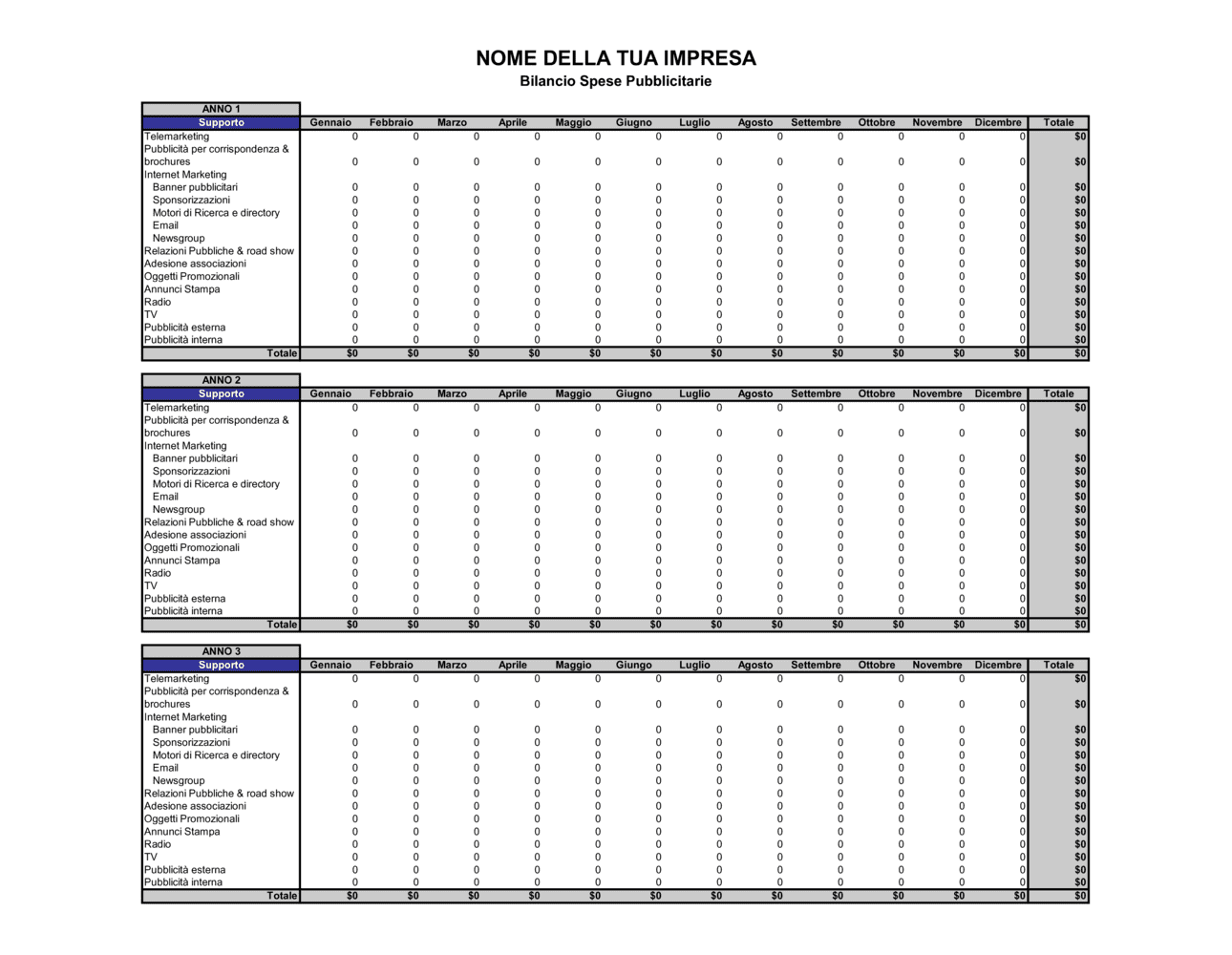 NOME DELLA TUA IMPRESA
Bilancio Spese Pubblicitarie

ANNO 1

| Supporto | Gennaio | Febbraio | Marzo | Aprile | Maggio | Giugno | Luglio | Agosto | Settembre | Ottobre | Novembre | Dicembre | Totale |
|---|---|---|---|---|---|---|---|---|---|---|---|---|---|
| Telemarketing | 0 | 0 | 0 | 0 | 0 | 0 | 0 | 0 | 0 | 0 | 0 | 0 | $0 |
| Pubblicità per corrispondenza & brochures | 0 | 0 | 0 | 0 | 0 | 0 | 0 | 0 | 0 | 0 | 0 | 0 | $0 |
| Internet Marketing | | | | | | | | | | | | | |
| Banner pubblicitari | 0 | 0 | 0 | 0 | 0 | 0 | 0 | 0 | 0 | 0 | 0 | 0 | $0 |
| Sponsorizzazioni | 0 | 0 | 0 | 0 | 0 | 0 | 0 | 0 | 0 | 0 | 0 | 0 | $0 |
| Motori di Ricerca e directory | 0 | 0 | 0 | 0 | 0 | 0 | 0 | 0 | 0 | 0 | 0 | 0 | $0 |
| Email | 0 | 0 | 0 | 0 | 0 | 0 | 0 | 0 | 0 | 0 | 0 | 0 | $0 |
| Newsgroup | 0 | 0 | 0 | 0 | 0 | 0 | 0 | 0 | 0 | 0 | 0 | 0 | $0 |
| Relazioni Pubbliche & road show | 0 | 0 | 0 | 0 | 0 | 0 | 0 | 0 | 0 | 0 | 0 | 0 | $0 |
| Adesione associazioni | 0 | 0 | 0 | 0 | 0 | 0 | 0 | 0 | 0 | 0 | 0 | 0 | $0 |
| Oggetti Promozionali | 0 | 0 | 0 | 0 | 0 | 0 | 0 | 0 | 0 | 0 | 0 | 0 | $0 |
| Annunci Stampa | 0 | 0 | 0 | 0 | 0 | 0 | 0 | 0 | 0 | 0 | 0 | 0 | $0 |
| Radio | 0 | 0 | 0 | 0 | 0 | 0 | 0 | 0 | 0 | 0 | 0 | 0 | $0 |
| TV | 0 | 0 | 0 | 0 | 0 | 0 | 0 | 0 | 0 | 0 | 0 | 0 | $0 |
| Pubblicità esterna | 0 | 0 | 0 | 0 | 0 | 0 | 0 | 0 | 0 | 0 | 0 | 0 | $0 |
| Pubblicità interna | 0 | 0 | 0 | 0 | 0 | 0 | 0 | 0 | 0 | 0 | 0 | 0 | $0 |
| Totale | $0 | $0 | $0 | $0 | $0 | $0 | $0 | $0 | $0 | $0 | $0 | $0 | $0 |

ANNO 2

| Supporto | Gennaio | Febbraio | Marzo | Aprile | Maggio | Giugno | Luglio | Agosto | Settembre | Ottobre | Novembre | Dicembre | Totale |
|---|---|---|---|---|---|---|---|---|---|---|---|---|---|
| Telemarketing | 0 | 0 | 0 | 0 | 0 | 0 | 0 | 0 | 0 | 0 | 0 | 0 | $0 |
| Pubblicità per corrispondenza & brochures | 0 | 0 | 0 | 0 | 0 | 0 | 0 | 0 | 0 | 0 | 0 | 0 | $0 |
| Internet Marketing | | | | | | | | | | | | | |
| Banner pubblicitari | 0 | 0 | 0 | 0 | 0 | 0 | 0 | 0 | 0 | 0 | 0 | 0 | $0 |
| Sponsorizzazioni | 0 | 0 | 0 | 0 | 0 | 0 | 0 | 0 | 0 | 0 | 0 | 0 | $0 |
| Motori di Ricerca e directory | 0 | 0 | 0 | 0 | 0 | 0 | 0 | 0 | 0 | 0 | 0 | 0 | $0 |
| Email | 0 | 0 | 0 | 0 | 0 | 0 | 0 | 0 | 0 | 0 | 0 | 0 | $0 |
| Newsgroup | 0 | 0 | 0 | 0 | 0 | 0 | 0 | 0 | 0 | 0 | 0 | 0 | $0 |
| Relazioni Pubbliche & road show | 0 | 0 | 0 | 0 | 0 | 0 | 0 | 0 | 0 | 0 | 0 | 0 | $0 |
| Adesione associazioni | 0 | 0 | 0 | 0 | 0 | 0 | 0 | 0 | 0 | 0 | 0 | 0 | $0 |
| Oggetti Promozionali | 0 | 0 | 0 | 0 | 0 | 0 | 0 | 0 | 0 | 0 | 0 | 0 | $0 |
| Annunci Stampa | 0 | 0 | 0 | 0 | 0 | 0 | 0 | 0 | 0 | 0 | 0 | 0 | $0 |
| Radio | 0 | 0 | 0 | 0 | 0 | 0 | 0 | 0 | 0 | 0 | 0 | 0 | $0 |
| TV | 0 | 0 | 0 | 0 | 0 | 0 | 0 | 0 | 0 | 0 | 0 | 0 | $0 |
| Pubblicità esterna | 0 | 0 | 0 | 0 | 0 | 0 | 0 | 0 | 0 | 0 | 0 | 0 | $0 |
| Pubblicità interna | 0 | 0 | 0 | 0 | 0 | 0 | 0 | 0 | 0 | 0 | 0 | 0 | $0 |
| Totale | $0 | $0 | $0 | $0 | $0 | $0 | $0 | $0 | $0 | $0 | $0 | $0 | $0 |

ANNO 3

| Supporto | Gennaio | Febbraio | Marzo | Aprile | Maggio | Giugno | Luglio | Agosto | Settembre | Ottobre | Novembre | Dicembre | Totale |
|---|---|---|---|---|---|---|---|---|---|---|---|---|---|
| Telemarketing | 0 | 0 | 0 | 0 | 0 | 0 | 0 | 0 | 0 | 0 | 0 | 0 | $0 |
| Pubblicità per corrispondenza & brochures | 0 | 0 | 0 | 0 | 0 | 0 | 0 | 0 | 0 | 0 | 0 | 0 | $0 |
| Internet Marketing | | | | | | | | | | | | | |
| Banner pubblicitari | 0 | 0 | 0 | 0 | 0 | 0 | 0 | 0 | 0 | 0 | 0 | 0 | $0 |
| Sponsorizzazioni | 0 | 0 | 0 | 0 | 0 | 0 | 0 | 0 | 0 | 0 | 0 | 0 | $0 |
| Motori di Ricerca e directory | 0 | 0 | 0 | 0 | 0 | 0 | 0 | 0 | 0 | 0 | 0 | 0 | $0 |
| Email | 0 | 0 | 0 | 0 | 0 | 0 | 0 | 0 | 0 | 0 | 0 | 0 | $0 |
| Newsgroup | 0 | 0 | 0 | 0 | 0 | 0 | 0 | 0 | 0 | 0 | 0 | 0 | $0 |
| Relazioni Pubbliche & road show | 0 | 0 | 0 | 0 | 0 | 0 | 0 | 0 | 0 | 0 | 0 | 0 | $0 |
| Adesione associazioni | 0 | 0 | 0 | 0 | 0 | 0 | 0 | 0 | 0 | 0 | 0 | 0 | $0 |
| Oggetti Promozionali | 0 | 0 | 0 | 0 | 0 | 0 | 0 | 0 | 0 | 0 | 0 | 0 | $0 |
| Annunci Stampa | 0 | 0 | 0 | 0 | 0 | 0 | 0 | 0 | 0 | 0 | 0 | 0 | $0 |
| Radio | 0 | 0 | 0 | 0 | 0 | 0 | 0 | 0 | 0 | 0 | 0 | 0 | $0 |
| TV | 0 | 0 | 0 | 0 | 0 | 0 | 0 | 0 | 0 | 0 | 0 | 0 | $0 |
| Pubblicità esterna | 0 | 0 | 0 | 0 | 0 | 0 | 0 | 0 | 0 | 0 | 0 | 0 | $0 |
| Pubblicità interna | 0 | 0 | 0 | 0 | 0 | 0 | 0 | 0 | 0 | 0 | 0 | 0 | $0 |
| Totale | $0 | $0 | $0 | $0 | $0 | $0 | $0 | $0 | $0 | $0 | $0 | $0 | $0 |